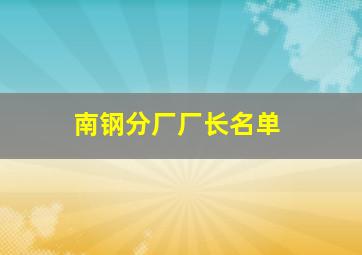 南钢分厂厂长名单